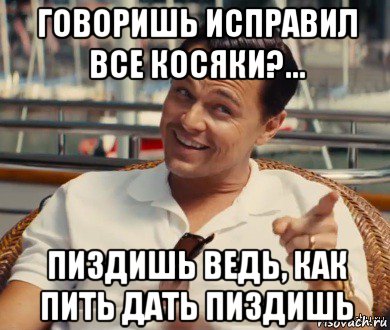 ГОВОРИШЬ ИСПРАВИЛ ВСЕ КОСЯКИ?...

ПИЗДИШЬ ВЕДЬ, КАК ПИТЬ ДАТЬ ПИЗДИШЬ

risovach.ru